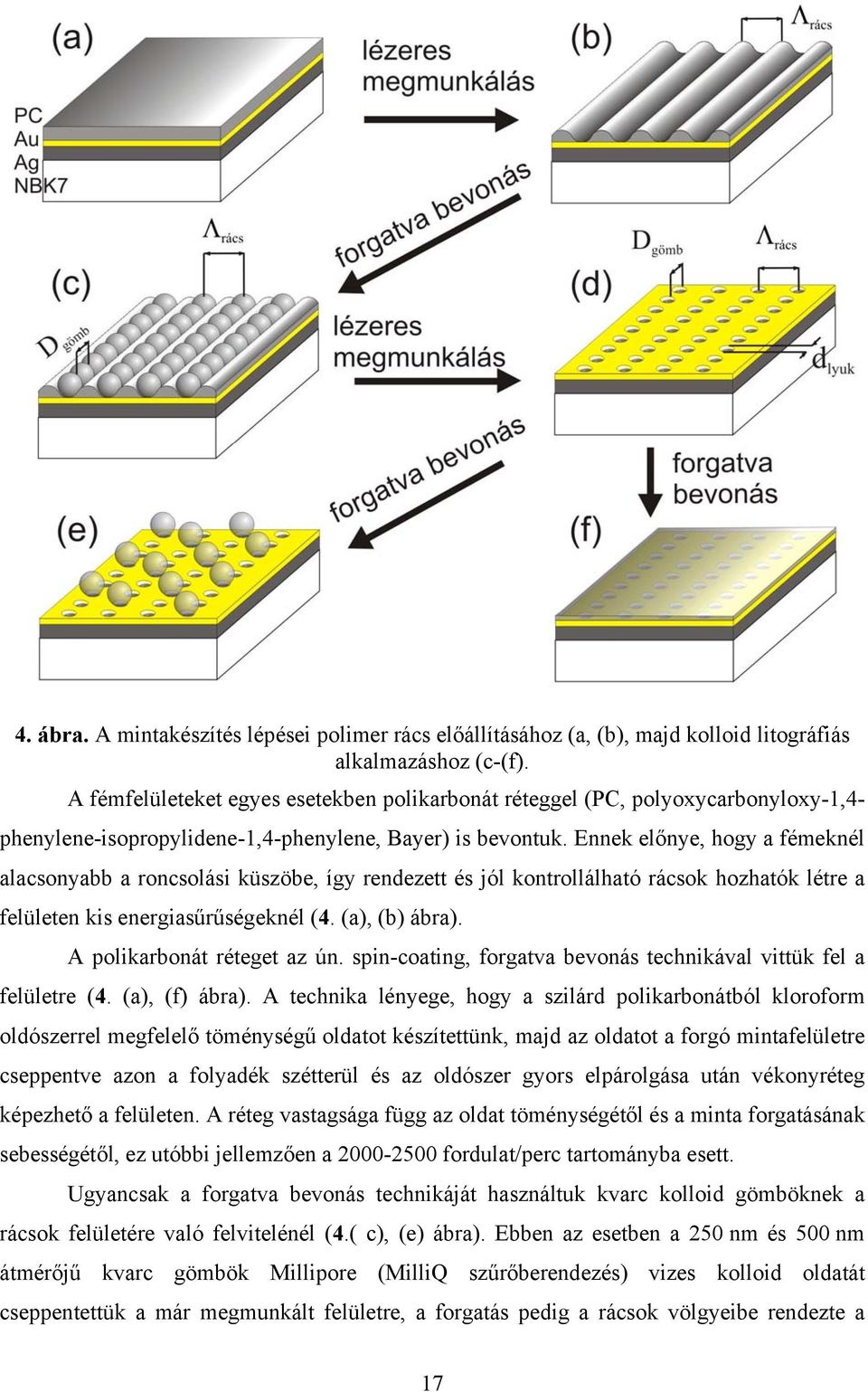 (a)

PC
Au
Ag
NBK7

lézeres megmunkálás

(b)

$\Lambda_{rács}$

forgatva bevonás

(c)

$\Lambda_{rács}$

$D_{gömb}$

lézeres megmunkálás

(d)

$D_{gömb}$

$\Lambda_{rács}$

$d_{lyuk}$

forgatva bevonás

forgatva bevonás

(e)

(f)

4. ábra. A mintakészítés lépései polimer rács előállításához (a, (b), majd kolloid litográfiás alkalmazáshoz (c-(f).

A fémfelületeket egyes esetekben polikarbonát réteggel (PC, polyoxycarbonyloxy-1,4-phenylene-isopropylidene-1,4-phenylene, Bayer) is bevontuk. Ennek előnye, hogy a fémeknél alacsonyabb a roncsolási küszöbe, így rendezett és jól kontrollálható rácsok hozhatók létre a felületen kis energiasűrűségeknél (4. (a), (b) ábra).

A polikarbonát réteget az ún. spin-coating, forgatva bevonás technikával vittük fel a felületre (4. (a), (f) ábra). A technika lényege, hogy a szilárd polikarbonátból kloroform oldószerrel megfelelő töménységű oldatot készítettünk, majd az oldatot a forgó mintafelületre cseppentve azon a folyadék szétterül és az oldószer gyors elpárolgása után vékonyréteg képezhető a felületen. A réteg vastagsága függ az oldat töménységétől és a minta forgatásának sebességétől, ez utóbbi jellemzően a 2000-2500 fordulat/perc tartományba esett.

Ugyancsak a forgatva bevonás technikáját használtuk kvarc kolloid gömböknek a rácsok felületére való felvitelénél (4.( c), (e) ábra). Ebben az esetben a 250 nm és 500 nm átmérőjű kvarc gömbök Millipore (MilliQ szűrőberendezés) vizes kolloid oldatát cseppentettük a már megmunkált felületre, a forgatás pedig a rácsok völgyeibe rendezte a

17